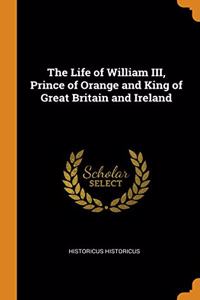 The Life of William III, Prince of Orange and King of Great Britain and Ireland

Scholar
SELECT

HISTORICUS HISTORICUS